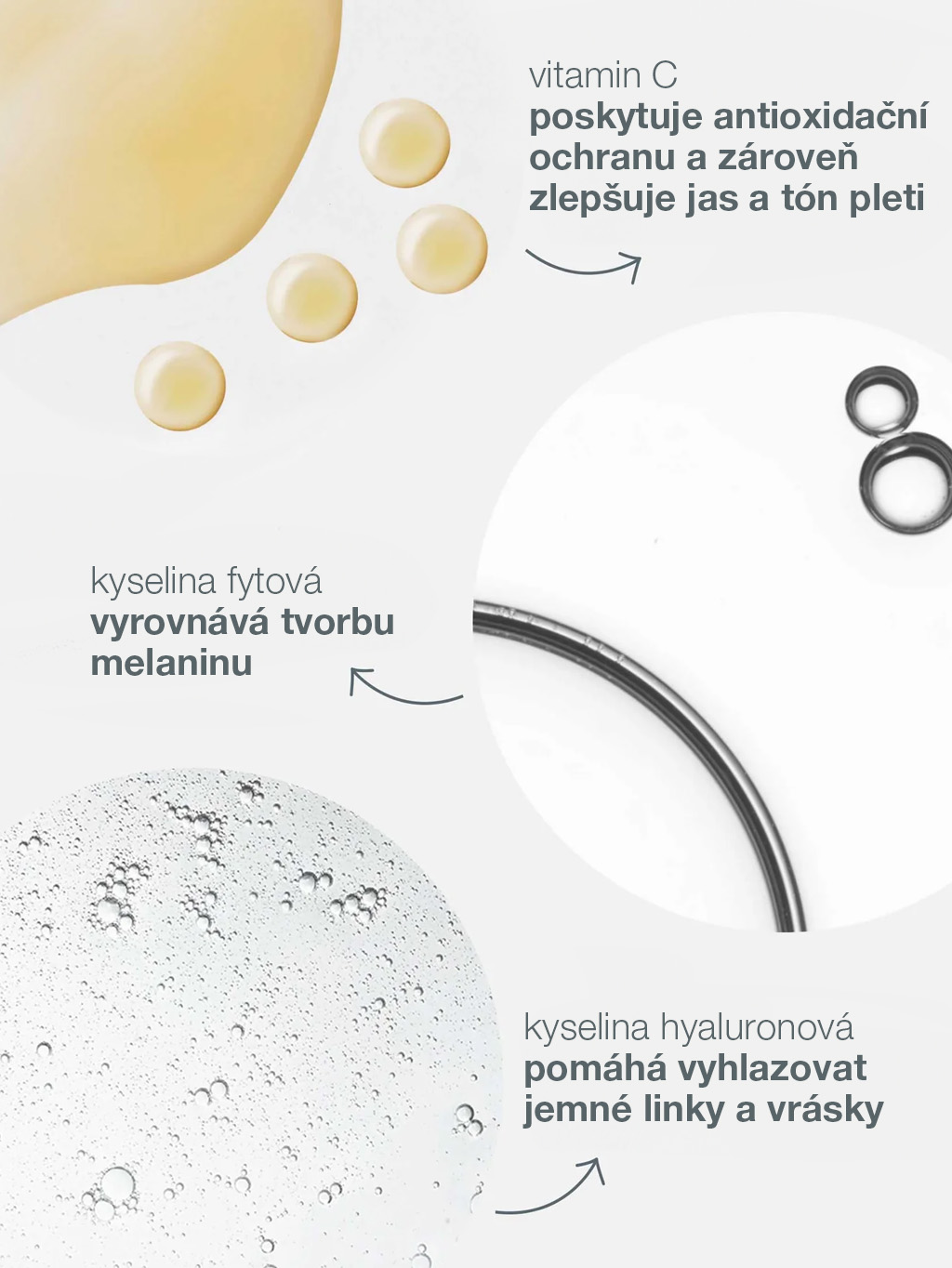 vitamin C
poskytuje antioxidační ochranu a zároveň zlepšuje jas a tón pleti

kyselina fytová
vyrovnává tvorbu melaninu

kyselina hyaluronová
pomáhá vyhlazovat jemné linky a vrásky